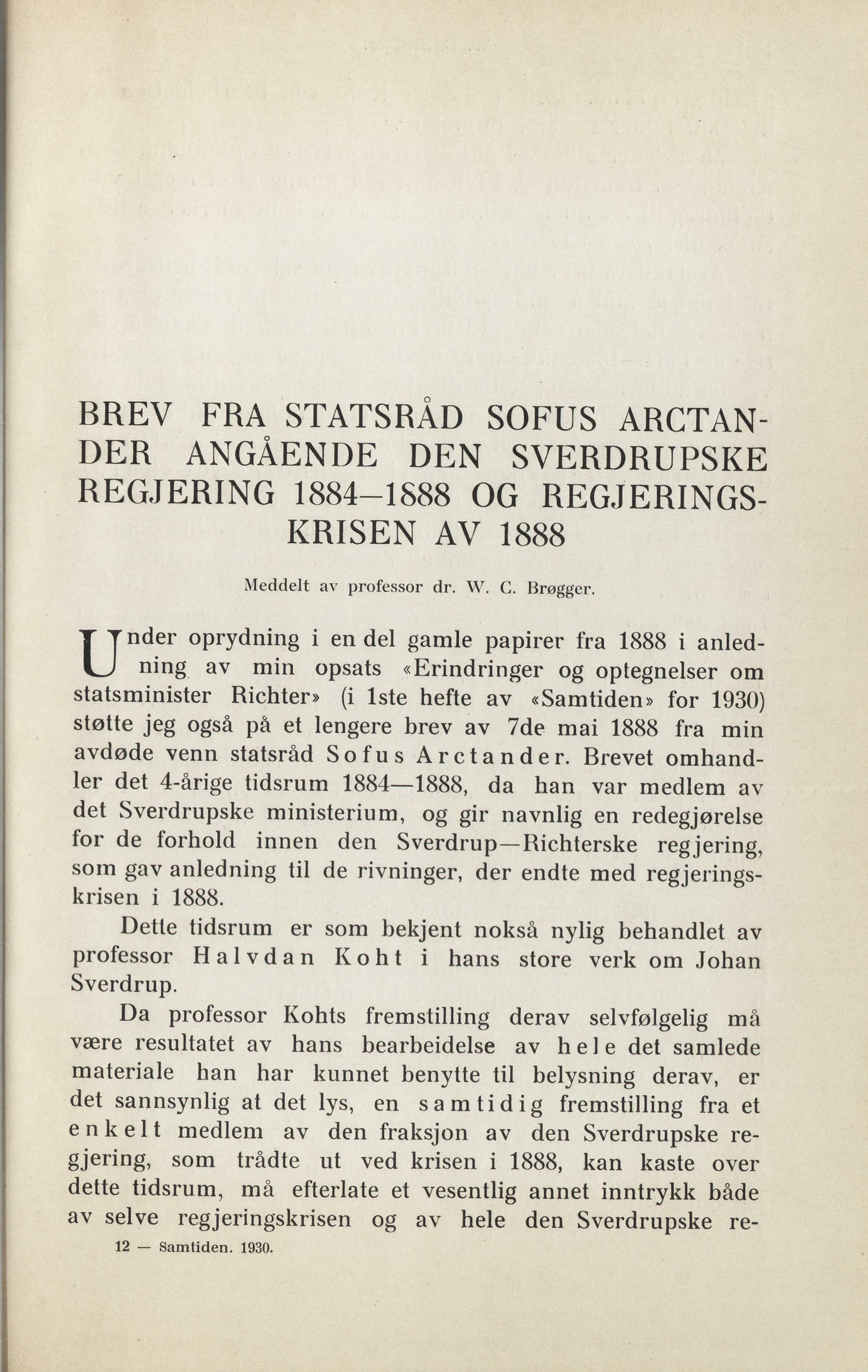 BREV FRA STATSRÅD SOFUS ARCTANDER ANGÅENDE DEN SVERDRUPSKE REGJERING 1884–1888 OG REGJERINGSKRISEN AV 1888

Meddelt av professor dr. W. C. Brøgger.

Under oprydning i en del gamle papirer fra 1888 i anledning av min opsats «Erindringer og optegnelser om statsminister Richter» (i 1ste hefte av «Samtiden» for 1930) støtte jeg også på et lengere brev av 7de mai 1888 fra min avdøde venn statsråd Sofus Arctander. Brevet omhandler det 4-årige tidsrum 1884—1888, da han var medlem av det Sverdrupske ministerium, og gir navnlig en redegjørelse for de forhold innen den Sverdrup—Richterske regjering, som gav anledning til de rivninger, der endte med regjeringskrisen i 1888.

Dette tidsrum er som bekjent nokså nylig behandlet av professor Halvdan Koht i hans store verk om Johan Sverdrup.

Da professor Kohts fremstilling derav selvfølgelig må være resultatet av hans bearbeidelse av hele det samlede materiale han har kunnet benytte til belysning derav, er det sannsynlig at det lys, en samtidig fremstilling fra et enkelt medlem av den fraksjon av den Sverdrupske regjering, som trådte ut ved krisen i 1888, kan kaste over dette tidsrum, må efterlate et vesentlig annet inntrykk både av selve regjeringskrisen og av hele den Sverdrupske re-

12 — Samtiden. 1930.